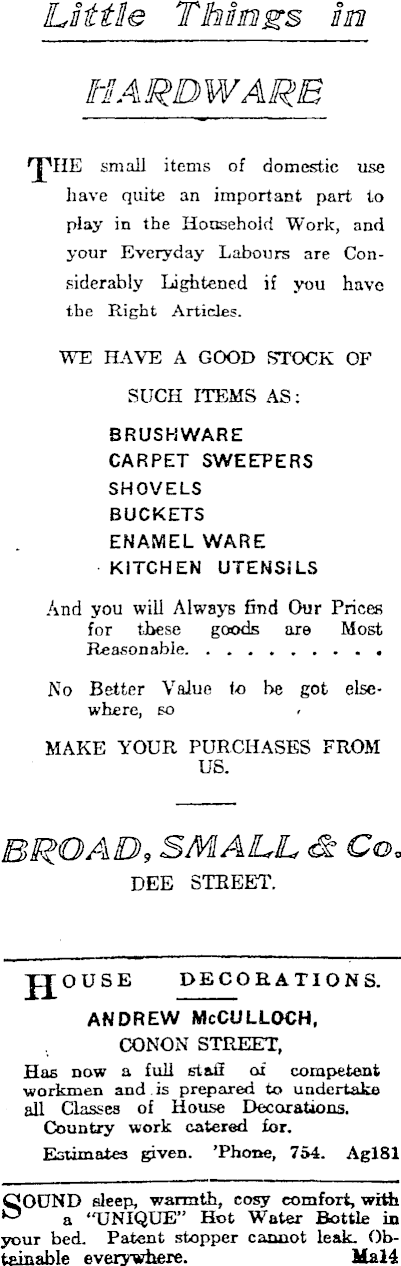 Little Things in

HARDWARE

THE small items of domestic use have quite an important part to play in the Household Work, and your Everyday Labours are Considerably Lightened if you have the Right Articles.

WE HAVE A GOOD STOCK OF SUCH ITEMS AS:

BRUSHWARE
CARPET SWEEPERS
SHOVELS
BUCKETS
ENAMEL WARE
KITCHEN UTENSILS

And you will Always find Our Prices for these goods are Most Reasonable. . . . . . . . . .

No Better Value to be got elsewhere, so

MAKE YOUR PURCHASES FROM US.

BROAD, SMALL & Co.
DEE STREET.

HOUSE DECORATIONS.

ANDREW McCULLOCH,
CONON STREET,

Has now a full staff of competent workmen and is prepared to undertake all Classes of House Decorations. Country work catered for.

Estimates given. 'Phone, 754. Ag181

SOUND sleep, warmth, cosy comfort, with a "UNIQUE" Hot Water Bottle in your bed. Patent stopper cannot leak. Obtainable everywhere. Ma14